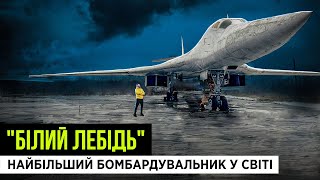 "БІЛИЙ ЛЕБІДЬ"
НАЙБІЛЬШИЙ БОМБАРДУВАЛЬНИК У СВІТІ